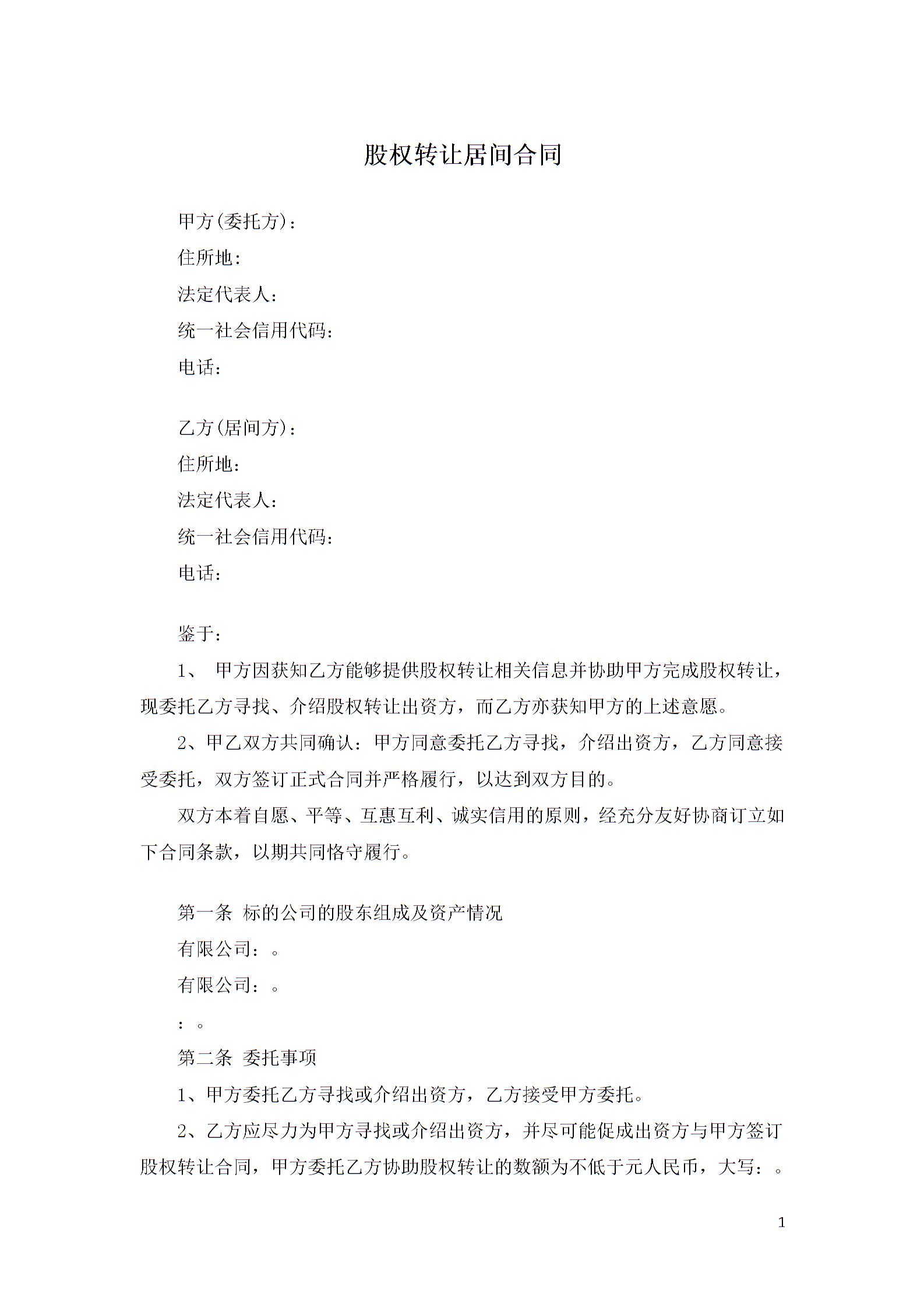 股权转让居间合同

甲方(委托方)：
住所地：
法定代表人：
统一社会信用代码：
电话：

乙方(居间方)：
住所地：
法定代表人：
统一社会信用代码：
电话：

鉴于：

1、 甲方因获知乙方能够提供股权转让相关信息并协助甲方完成股权转让，现委托乙方寻找、介绍股权转让出资方，而乙方亦获知甲方的上述意愿。

2、甲乙双方共同确认：甲方同意委托乙方寻找，介绍出资方，乙方同意接受委托，双方签订正式合同并严格履行，以达到双方目的。

双方本着自愿、平等、互惠互利、诚实信用的原则，经充分友好协商订立如下合同条款，以期共同恪守履行。

第一条 标的公司的股东组成及资产情况

有限公司：。

有限公司：。

：。

第二条 委托事项

1、甲方委托乙方寻找或介绍出资方，乙方接受甲方委托。

2、乙方应尽力为甲方寻找或介绍出资方，并尽可能促成出资方与甲方签订股权转让合同，甲方委托乙方协助股权转让的数额为不低于元人民币，大写：。

1